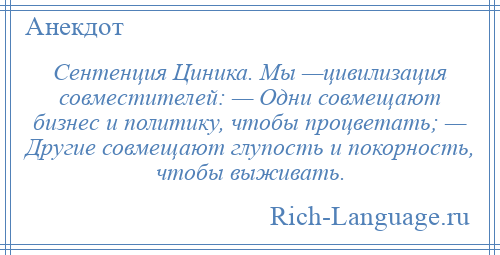 Анекдот

Сентенция Циника. Мы —цивилизация совместителей: — Одни совмещают бизнес и политику, чтобы процветать; — Другие совмещают глупость и покорность, чтобы выживать.

Rich-Language.ru